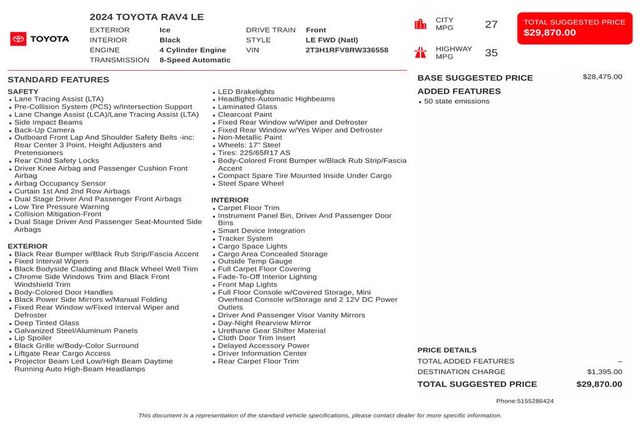 TOYOTA

2024 TOYOTA RAV4 LE

EXTERIOR Ice
INTERIOR Black
ENGINE 4 Cylinder Engine
TRANSMISSION 8-Speed Automatic
DRIVE TRAIN Front
STYLE LE FWD (Natl)
VIN 2T3H1RFV8RW336558

CITY MPG 27

HIGHWAY MPG 35

TOTAL SUGGESTED PRICE
$29,870.00

STANDARD FEATURES

SAFETY
• Lane Tracing Assist (LTA)
• Pre-Collision System (PCS) w/Intersection Support
• Lane Change Assist (LCA)/Lane Tracing Assist (LTA)
• Side Impact Beams
• Back-Up Camera
• Outboard Front Lap And Shoulder Safety Belts -inc: Rear Center 3 Point, Height Adjusters and Pretensioners
• Rear Child Safety Locks
• Driver Knee Airbag and Passenger Cushion Front Airbag
• Airbag Occupancy Sensor
• Curtain 1st And 2nd Row Airbags
• Dual Stage Driver And Passenger Front Airbags
• Low Tire Pressure Warning
• Collision Mitigation-Front
• Dual Stage Driver And Passenger Seat-Mounted Side Airbags

EXTERIOR
• Black Rear Bumper w/Black Rub Strip/Fascia Accent
• Fixed Interval Wipers
• Black Bodyside Cladding and Black Wheel Well Trim
• Chrome Side Windows Trim and Black Front Windshield Trim
• Body-Colored Door Handles
• Black Power Side Mirrors w/Manual Folding
• Fixed Rear Window w/Fixed Interval Wiper and Defroster
• Deep Tinted Glass
• Galvanized Steel/Aluminum Panels
• Lip Spoiler
• Black Grille w/Body-Color Surround
• Liftgate Rear Cargo Access
• Projector Beam Led Low/High Beam Daytime Running Auto High-Beam Headlamps

• LED Brakelights
• Headlights-Automatic Highbeams
• Laminated Glass
• Clearcoat Paint
• Fixed Rear Window w/Wiper and Defroster
• Fixed Rear Window w/Yes Wiper and Defroster
• Non-Metallic Paint
• Wheels: 17" Steel
• Tires: 225/65R17 AS
• Body-Colored Front Bumper w/Black Rub Strip/Fascia Accent
• Compact Spare Tire Mounted Inside Under Cargo
• Steel Spare Wheel

INTERIOR
• Carpet Floor Trim
• Instrument Panel Bin, Driver And Passenger Door Bins
• Smart Device Integration
• Tracker System
• Cargo Space Lights
• Cargo Area Concealed Storage
• Outside Temp Gauge
• Full Carpet Floor Covering
• Fade-To-Off Interior Lighting
• Front Map Lights
• Full Floor Console w/Covered Storage, Mini Overhead Console w/Storage and 2 12V DC Power Outlets
• Driver And Passenger Visor Vanity Mirrors
• Day-Night Rearview Mirror
• Urethane Gear Shifter Material
• Cloth Door Trim Insert
• Delayed Accessory Power
• Driver Information Center
• Rear Carpet Floor Trim

BASE SUGGESTED PRICE $28,475.00

ADDED FEATURES
• 50 state emissions

PRICE DETAILS
TOTAL ADDED FEATURES –
DESTINATION CHARGE $1,395.00
TOTAL SUGGESTED PRICE $29,870.00

Phone:5155286424

This document is a representation of the standard vehicle specifications, please contact dealer for more specific information.